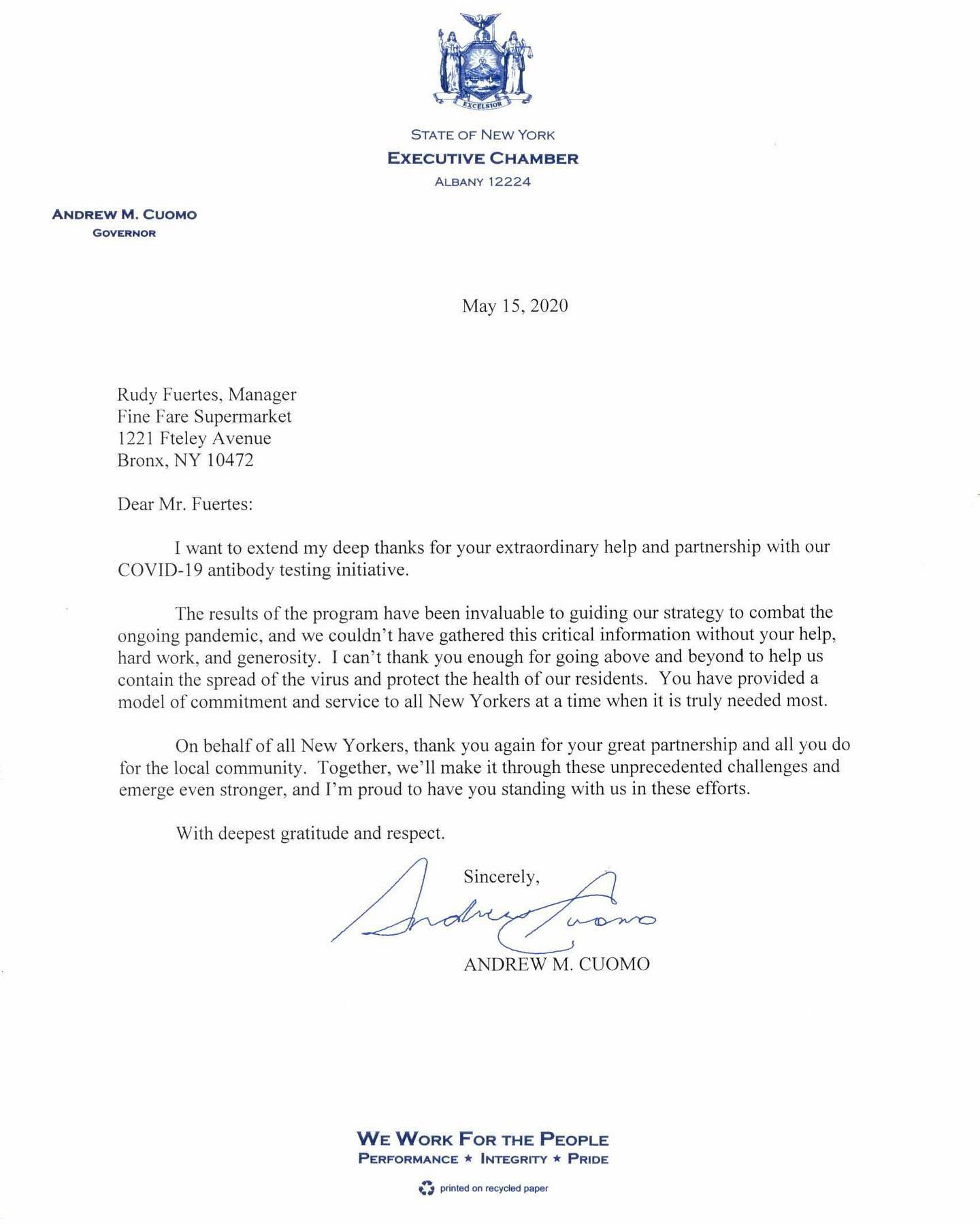 EXCELSIOR

STATE OF NEW YORK
EXECUTIVE CHAMBER
ALBANY 12224

ANDREW M. CUOMO
GOVERNOR

May 15, 2020

Rudy Fuertes, Manager
Fine Fare Supermarket
1221 Fteley Avenue
Bronx, NY 10472

Dear Mr. Fuertes:

I want to extend my deep thanks for your extraordinary help and partnership with our COVID-19 antibody testing initiative.

The results of the program have been invaluable to guiding our strategy to combat the ongoing pandemic, and we couldn't have gathered this critical information without your help, hard work, and generosity. I can't thank you enough for going above and beyond to help us contain the spread of the virus and protect the health of our residents. You have provided a model of commitment and service to all New Yorkers at a time when it is truly needed most.

On behalf of all New Yorkers, thank you again for your great partnership and all you do for the local community. Together, we'll make it through these unprecedented challenges and emerge even stronger, and I'm proud to have you standing with us in these efforts.

With deepest gratitude and respect.

Sincerely,

Andrew Cuomo

ANDREW M. CUOMO

WE WORK FOR THE PEOPLE
PERFORMANCE ★ INTEGRITY ★ PRIDE

printed on recycled paper